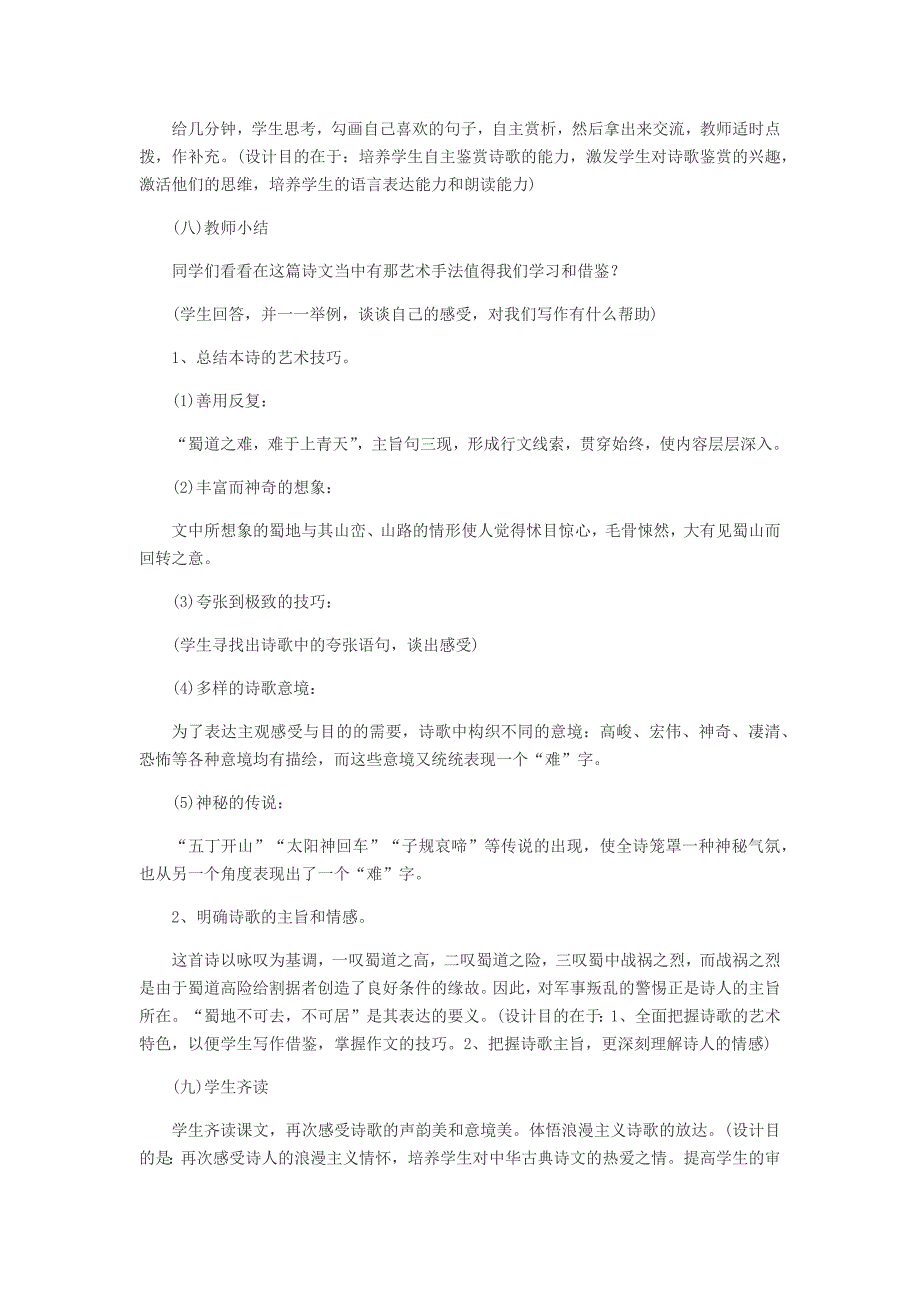 给几分钟，学生思考，勾画自己喜欢的句子，自主赏析，然后拿出来交流，教师适时点拨，作补充。(设计目的在于：培养学生自主鉴赏诗歌的能力，激发学生对诗歌鉴赏的兴趣，激活他们的思维，培养学生的语言表达能力和朗读能力)

(八)教师小结

同学们看看在这篇诗文当中有那艺术手法值得我们学习和借鉴？

(学生回答，并一一举例，谈谈自己的感受，对我们写作有什么帮助)

1、总结本诗的艺术技巧。

(1)善用反复：

“蜀道之难，难于上青天”，主旨句三现，形成行文线索，贯穿始终，使内容层层深入。

(2)丰富而神奇的想象：

文中所想象的蜀地与其山峦、山路的情形使人觉得怵目惊心，毛骨悚然，大有见蜀山而回转之意。

(3)夸张到极致的技巧：

(学生寻找出诗歌中的夸张语句，谈出感受)

(4)多样的诗歌意境：

为了表达主观感受与目的的需要，诗歌中构织不同的意境：高峻、宏伟、神奇、凄清、恐怖等各种意境均有描绘，而这些意境又统统表现一个“难”字。

(5)神秘的传说：

“五丁开山”“太阳神回车”“子规哀啼”等传说的出现，使全诗笼罩一种神秘气氛，也从另一个角度表现出了一个“难”字。

2、明确诗歌的主旨和情感。

这首诗以咏叹为基调，一叹蜀道之高，二叹蜀道之险，三叹蜀中战祸之烈，而战祸之烈是由于蜀道高险给割据者创造了良好条件的缘故。因此，对军事叛乱的警惕正是诗人的主旨所在。“蜀地不可去，不可居”是其表达的要义。(设计目的在于：1、全面把握诗歌的艺术特色，以便学生写作借鉴，掌握作文的技巧。2、把握诗歌主旨，更深刻理解诗人的情感)

(九)学生齐读

学生齐读课文，再次感受诗歌的声韵美和意境美。体悟浪漫主义诗歌的放达。(设计目的是：再次感受诗人的浪漫主义情怀，培养学生对中华古典诗文的热爱之情。提高学生的审